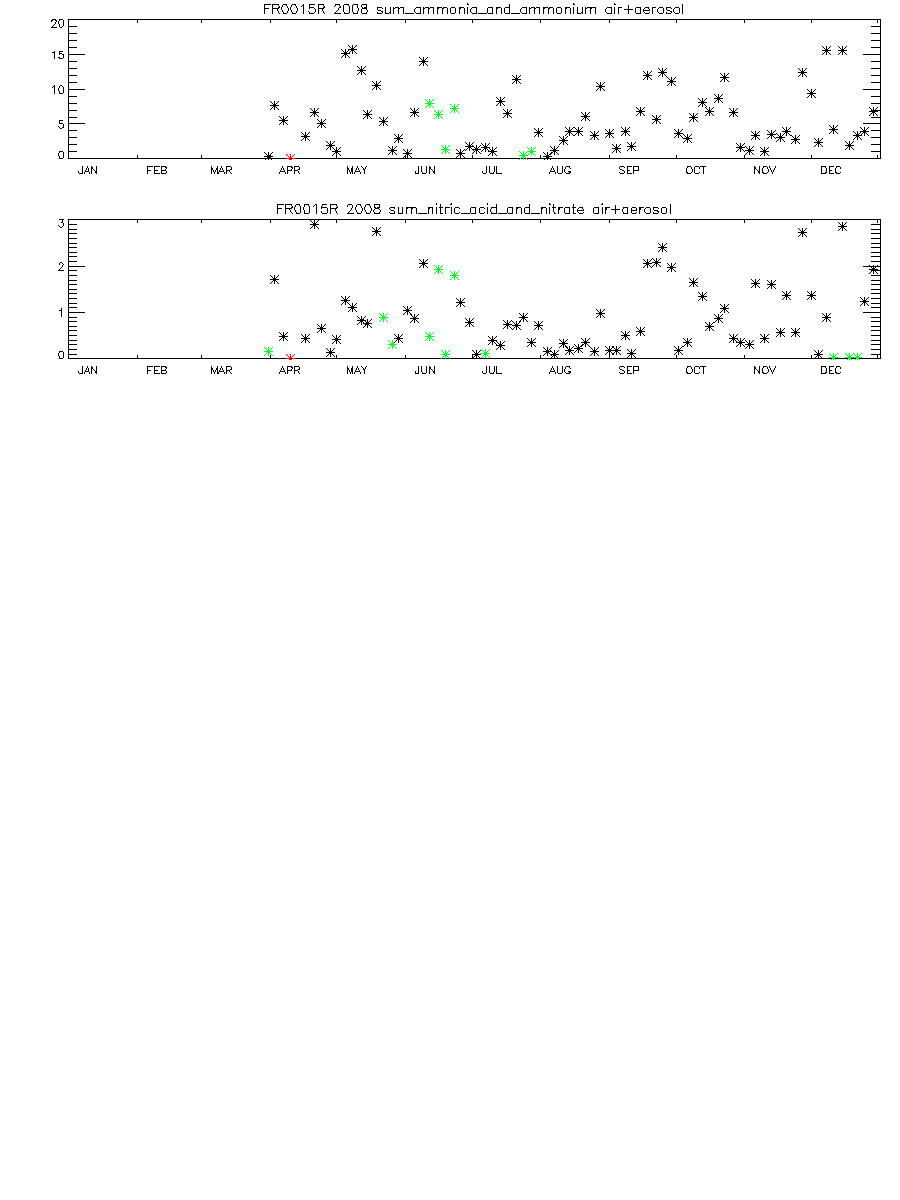 FR0015R 2008 sum_ammonia_and_ammonium air+aerosol

20
15
10
5
0

JAN FEB MAR APR MAY JUN JUL AUG SEP OCT NOV DEC

FR0015R 2008 sum_nitric_acid_and_nitrate air+aerosol

3
2
1
0

JAN FEB MAR APR MAY JUN JUL AUG SEP OCT NOV DEC